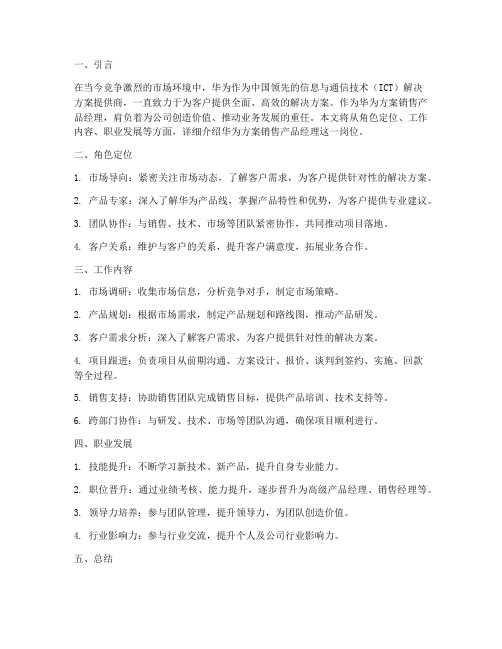 一、引言

在当今竞争激烈的市场环境中，华为作为中国领先的信息与通信技术（ICT）解决方案提供商，一直致力于为客户提供全面、高效的解决方案。作为华为方案销售产品经理，肩负着为公司创造价值、推动业务发展的重任。本文将从角色定位、工作内容、职业发展等方面，详细介绍华为方案销售产品经理这一岗位。

二、角色定位

1. 市场导向：紧密关注市场动态，了解客户需求，为客户提供针对性的解决方案。

2. 产品专家：深入了解华为产品线，掌握产品特性和优势，为客户提供专业建议。

3. 团队协作：与销售、技术、市场等团队紧密协作，共同推动项目落地。

4. 客户关系：维护与客户的关系，提升客户满意度，拓展业务合作。

三、工作内容

1. 市场调研：收集市场信息，分析竞争对手，制定市场策略。

2. 产品规划：根据市场需求，制定产品规划和路线图，推动产品研发。

3. 客户需求分析：深入了解客户需求，为客户提供针对性的解决方案。

4. 项目跟进：负责项目从前期沟通、方案设计、报价、谈判到签约、实施、回款等全过程。

5. 销售支持：协助销售团队完成销售目标，提供产品培训、技术支持等。

6. 跨部门协作：与研发、技术、市场等团队沟通，确保项目顺利进行。

四、职业发展

1. 技能提升：不断学习新技术、新产品，提升自身专业能力。

2. 职位晋升：通过业绩考核、能力提升，逐步晋升为高级产品经理、销售经理等。

3. 领导力培养：参与团队管理，提升领导力，为团队创造价值。

4. 行业影响力：参与行业交流，提升个人及公司行业影响力。

五、总结